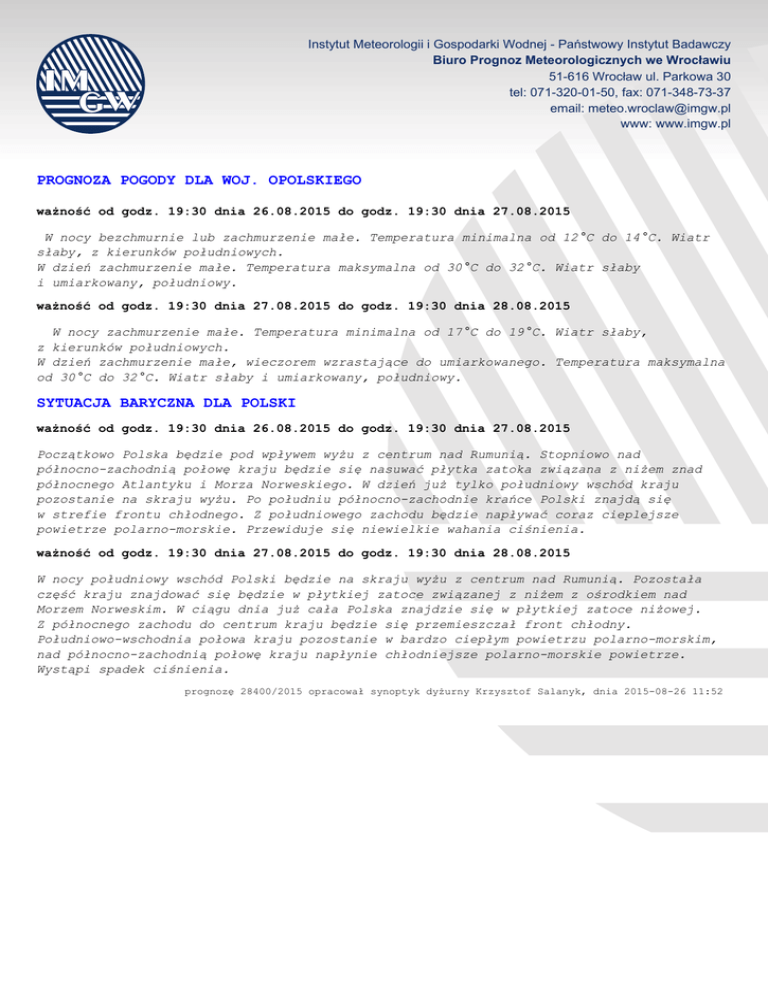 IMGW

Instytut Meteorologii i Gospodarki Wodnej - Państwowy Instytut Badawczy
Biuro Prognoz Meteorologicznych we Wrocławiu
51-616 Wrocław ul. Parkowa 30
tel: 071-320-01-50, fax: 071-348-73-37
email: meteo.wroclaw@imgw.pl
www: www.imgw.pl

PROGNOZA POGODY DLA WOJ. OPOLSKIEGO

ważność od godz. 19:30 dnia 26.08.2015 do godz. 19:30 dnia 27.08.2015

W nocy bezchmurnie lub zachmurzenie małe. Temperatura minimalna od 12°C do 14°C. Wiatr słaby, z kierunków południowych.
W dzień zachmurzenie małe. Temperatura maksymalna od 30°C do 32°C. Wiatr słaby i umiarkowany, południowy.

ważność od godz. 19:30 dnia 27.08.2015 do godz. 19:30 dnia 28.08.2015

W nocy zachmurzenie małe. Temperatura minimalna od 17°C do 19°C. Wiatr słaby, z kierunków południowych.
W dzień zachmurzenie małe, wieczorem wzrastające do umiarkowanego. Temperatura maksymalna od 30°C do 32°C. Wiatr słaby i umiarkowany, południowy.

SYTUACJA BARYCZNA DLA POLSKI

ważność od godz. 19:30 dnia 26.08.2015 do godz. 19:30 dnia 27.08.2015

Początkowo Polska będzie pod wpływem wyżu z centrum nad Rumunią. Stopniowo nad północno-zachodnią połowę kraju będzie się nasuwać płytka zatoka związana z niżem znad północnego Atlantyku i Morza Norweskiego. W dzień już tylko południowy wschód kraju pozostanie na skraju wyżu. Po południu północno-zachodnie krańce Polski znajdą się w strefie frontu chłodnego. Z południowego zachodu będzie napływać coraz cieplejsze powietrze polarno-morskie. Przewiduje się niewielkie wahania ciśnienia.

ważność od godz. 19:30 dnia 27.08.2015 do godz. 19:30 dnia 28.08.2015

W nocy południowy wschód Polski będzie na skraju wyżu z centrum nad Rumunią. Pozostała część kraju znajdować się będzie w płytkiej zatoce związanej z niżem z ośrodkiem nad Morzem Norweskim. W ciągu dnia już cała Polska znajdzie się w płytkiej zatoce niżowej. Z północnego zachodu do centrum kraju będzie się przemieszczał front chłodny. Południowo-wschodnia połowa kraju pozostanie w bardzo ciepłym powietrzu polarno-morskim, nad północno-zachodnią połowę kraju napłynie chłodniejsze polarno-morskie powietrze. Wystąpi spadek ciśnienia.

prognozę 28400/2015 opracował synoptyk dyżurny Krzysztof Salanyk, dnia 2015-08-26 11:52